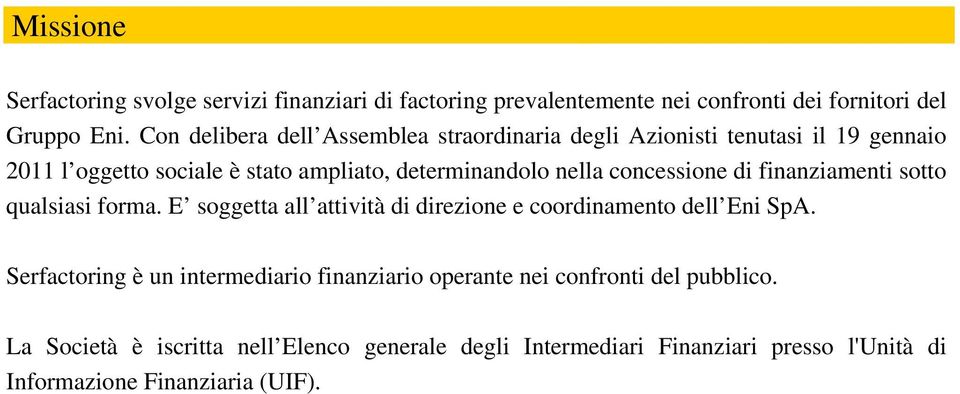 Missione

Serfactoring svolge servizi finanziari di factoring prevalentemente nei confronti dei fornitori del Gruppo Eni. Con delibera dell’Assemblea straordinaria degli Azionisti tenutasi il 19 gennaio 2011 l’oggetto sociale è stato ampliato, determinandolo nella concessione di finanziamenti sotto qualsiasi forma. E’ soggetta all’attività di direzione e coordinamento dell’Eni SpA.

Serfactoring è un intermediario finanziario operante nei confronti del pubblico.

La Società è iscritta nell’Elenco generale degli Intermediari Finanziari presso l'Unità di Informazione Finanziaria (UIF).